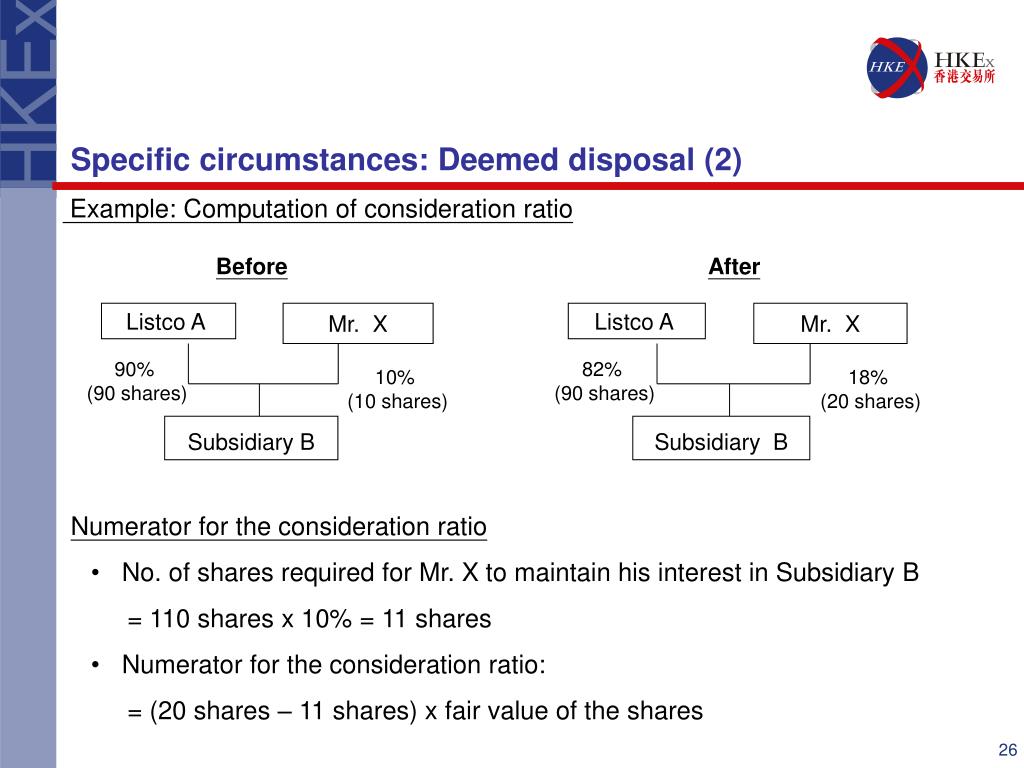 HKEx

HKE HKEx 香港交易所

Specific circumstances: Deemed disposal (2)

Example: Computation of consideration ratio

Before

Listco A

Mr. X

90%
(90 shares)

10%
(10 shares)

Subsidiary B

After

Listco A

Mr. X

82%
(90 shares)

18%
(20 shares)

Subsidiary B

Numerator for the consideration ratio

• No. of shares required for Mr. X to maintain his interest in Subsidiary B

= 110 shares x 10% = 11 shares

• Numerator for the consideration ratio:

= (20 shares – 11 shares) x fair value of the shares

26